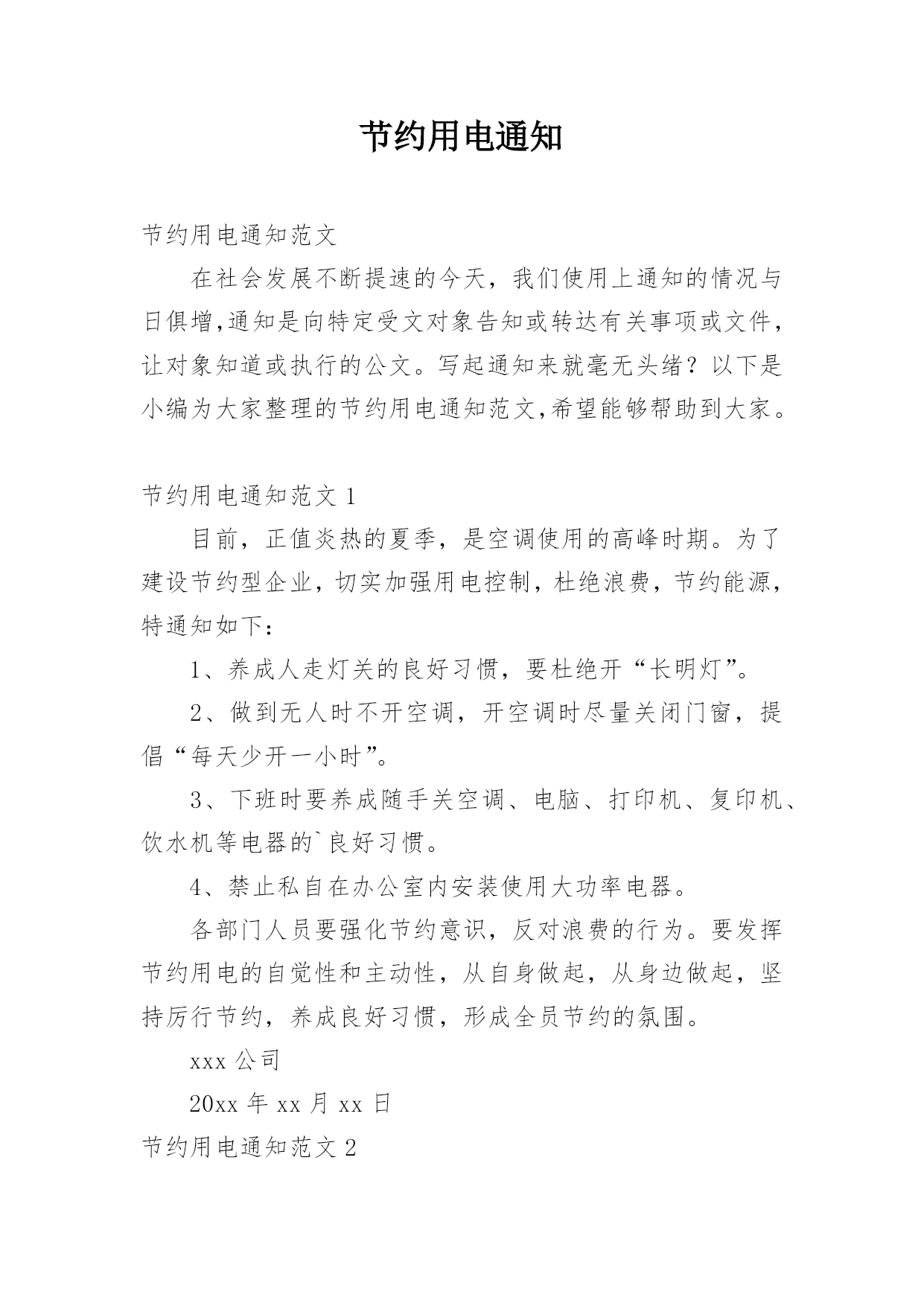 节约用电通知

节约用电通知范文

在社会发展不断提速的今天，我们使用上通知的情况与日俱增,通知是向特定受文对象告知或转达有关事项或文件，让对象知道或执行的公文。写起通知来就毫无头绪？以下是小编为大家整理的节约用电通知范文,希望能够帮助到大家。

节约用电通知范文 1

目前，正值炎热的夏季，是空调使用的高峰时期。为了建设节约型企业，切实加强用电控制，杜绝浪费，节约能源，特通知如下：

1、养成人走灯关的良好习惯，要杜绝开“长明灯”。

2、做到无人时不开空调，开空调时尽量关闭门窗，提倡“每天少开一小时”。

3、下班时要养成随手关空调、电脑、打印机、复印机、饮水机等电器的`良好习惯。

4、禁止私自在办公室内安装使用大功率电器。

各部门人员要强化节约意识，反对浪费的行为。要发挥节约用电的自觉性和主动性，从自身做起，从身边做起，坚持厉行节约，养成良好习惯，形成全员节约的氛围。

xxx 公司

20xx 年 xx 月 xx 日

节约用电通知范文 2